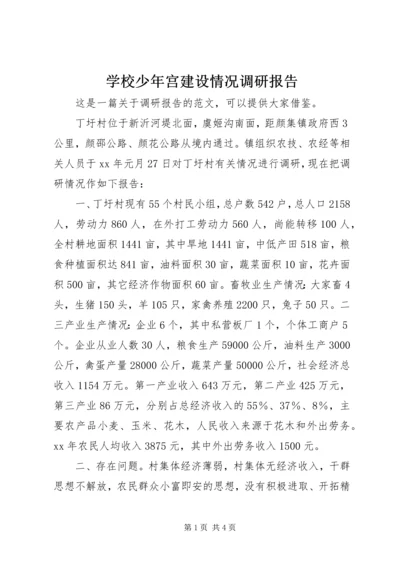 学校少年宫建设情况调研报告

这是一篇关于调研报告的范文，可以提供大家借鉴。

丁圩村位于新沂河堤北面，虞姬沟南面，距颜集镇政府西3公里，颜邵公路、颜花公路从境内通过。镇组织农技、农经等相关人员于xx年元月27日对丁圩村有关情况进行调研，现在把调研情况作如下报告：

一、丁圩村现有55个村民小组，总户数542户，总人口2158人，劳动力860人，在外打工劳动力560人，尚能转移100人，全村耕地面积1441亩，其中旱地1441亩，中低产田518亩，粮食种植面积达841亩，油料面积30亩，蔬菜面积10亩，花卉面积500亩，其它经济作物面积60亩。畜牧业生产情况：大家畜4头，生猪150头，羊105只，家禽养殖2200只，兔子50只。二三产业生产情况：企业6个，其中私营板厂1个，个体工商户5个。企业从业人数30人，粮食生产59000公斤，油料生产3000公斤，禽蛋产量28000公斤，蔬菜产量50000公斤，社会经济总收入1154万元。第一产业收入643万元，第二产业425万元，第三产业86万元，分别占总经济收入的55%、37%、8%，主要农产品小麦、玉米、花木，人民收入来源于花木和外出劳务。xx年农民人均收入3875元，其中外出劳务收入1500元。

二、存在问题。村集体经济薄弱，村集体无经济收入，干群思想不解放，农民群众小富即安的思想，没有积极进取、开拓精

第1页 共4页